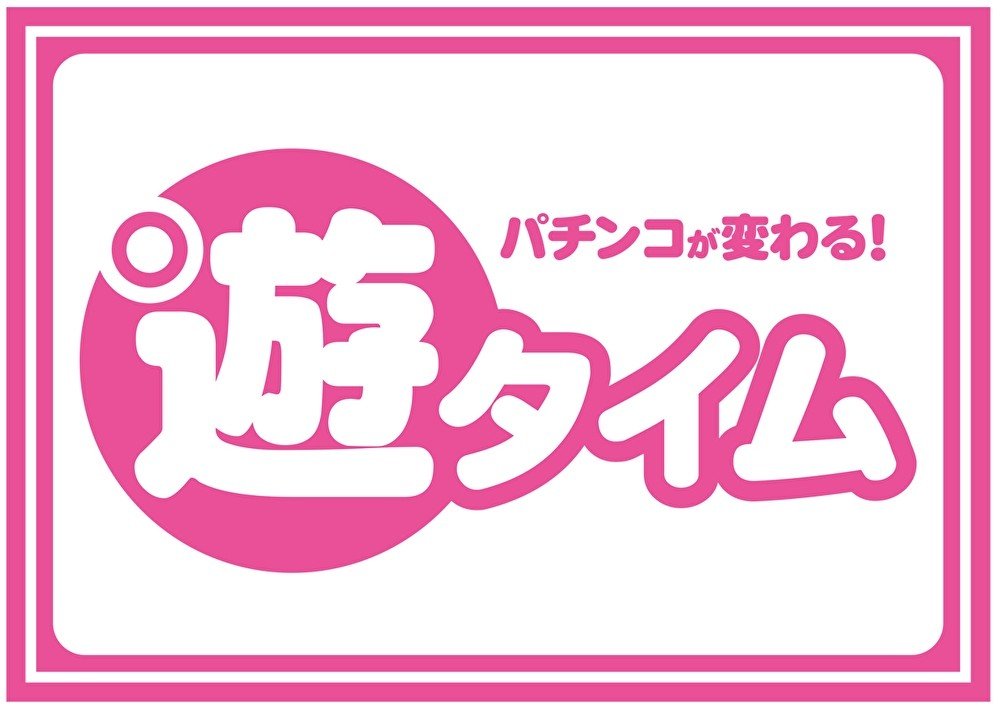 パチンコが変わる!

遊タイム